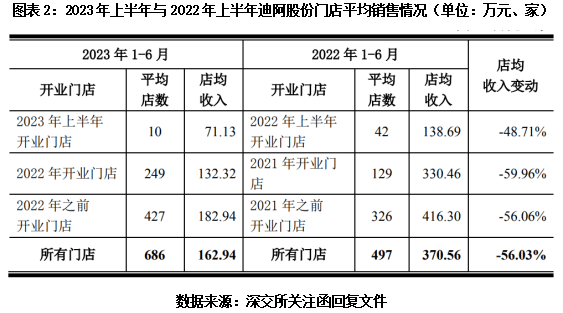 图表 2：2023 年上半年与 2022 年上半年迪阿股份门店平均销售情况（单位：万元、家）

| 2023 年 1-6 月 | | | 2022 年 1-6 月 | | | 店均收入变动 |
|---|---|---|---|---|---|---|
| 开业门店 | 平均店数 | 店均收入 | 开业门店 | 平均店数 | 店均收入 | |
| 2023 年上半年开业门店 | 10 | 71.13 | 2022 年上半年开业门店 | 42 | 138.69 | -48.71% |
| 2022 年开业门店 | 249 | 132.32 | 2021 年开业门店 | 129 | 330.46 | -59.96% |
| 2022 年之前开业门店 | 427 | 182.94 | 2021 年之前开业门店 | 326 | 416.30 | -56.06% |
| 所有门店 | 686 | 162.94 | 所有门店 | 497 | 370.56 | -56.03% |

数据来源：深交所关注函回复文件